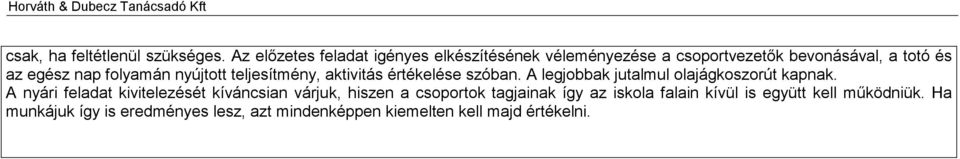 Horváth & Dubecz Tanácsadó Kft

csak, ha feltétlenül szükséges. Az előzetes feladat igényes elkészítésének véleményezése a csoportvezetők bevonásával, a totó és az egész nap folyamán nyújtott teljesítmény, aktivitás értékelése szóban. A legjobbak jutalmul olajágkoszorút kapnak.
A nyári feladat kivitelezését kíváncsian várjuk, hiszen a csoportok tagjainak így az iskola falain kívül is együtt kell működniük. Ha munkájuk így is eredményes lesz, azt mindenképpen kiemelten kell majd értékelni.